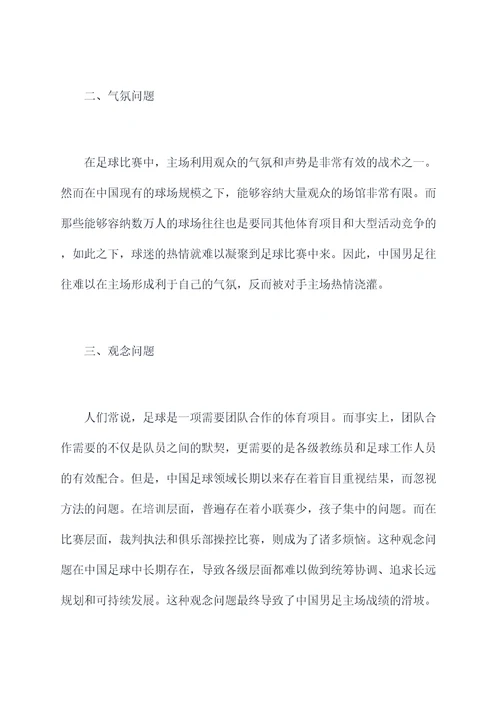 二、气氛问题

在足球比赛中，主场利用观众的气氛和声势是非常有效的战术之一。然而在中国现有的球场规模之下，能够容纳大量观众的场馆非常有限。而那些能够容纳数万人的球场往往也是要同其他体育项目和大型活动竞争的，如此之下，球迷的热情就难以凝聚到足球比赛中来。因此，中国男足往往难以在主场形成利于自己的气氛，反而被对手主场热情浇灌。

三、观念问题

人们常说，足球是一项需要团队合作的体育项目。而事实上，团队合作需要的不仅是队员之间的默契，更需要的是各级教练员和足球工作人员的有效配合。但是，中国足球领域长期以来存在着盲目重视结果，而忽视方法的问题。在培训层面，普遍存在着小联赛少，孩子集中的问题。而在比赛层面，裁判执法和俱乐部操控比赛，则成为了诸多烦恼。这种观念问题在中国足球中长期存在，导致各级层面都难以做到统筹协调、追求长远规划和可持续发展。这种观念问题最终导致了中国男足主场战绩的滑坡。